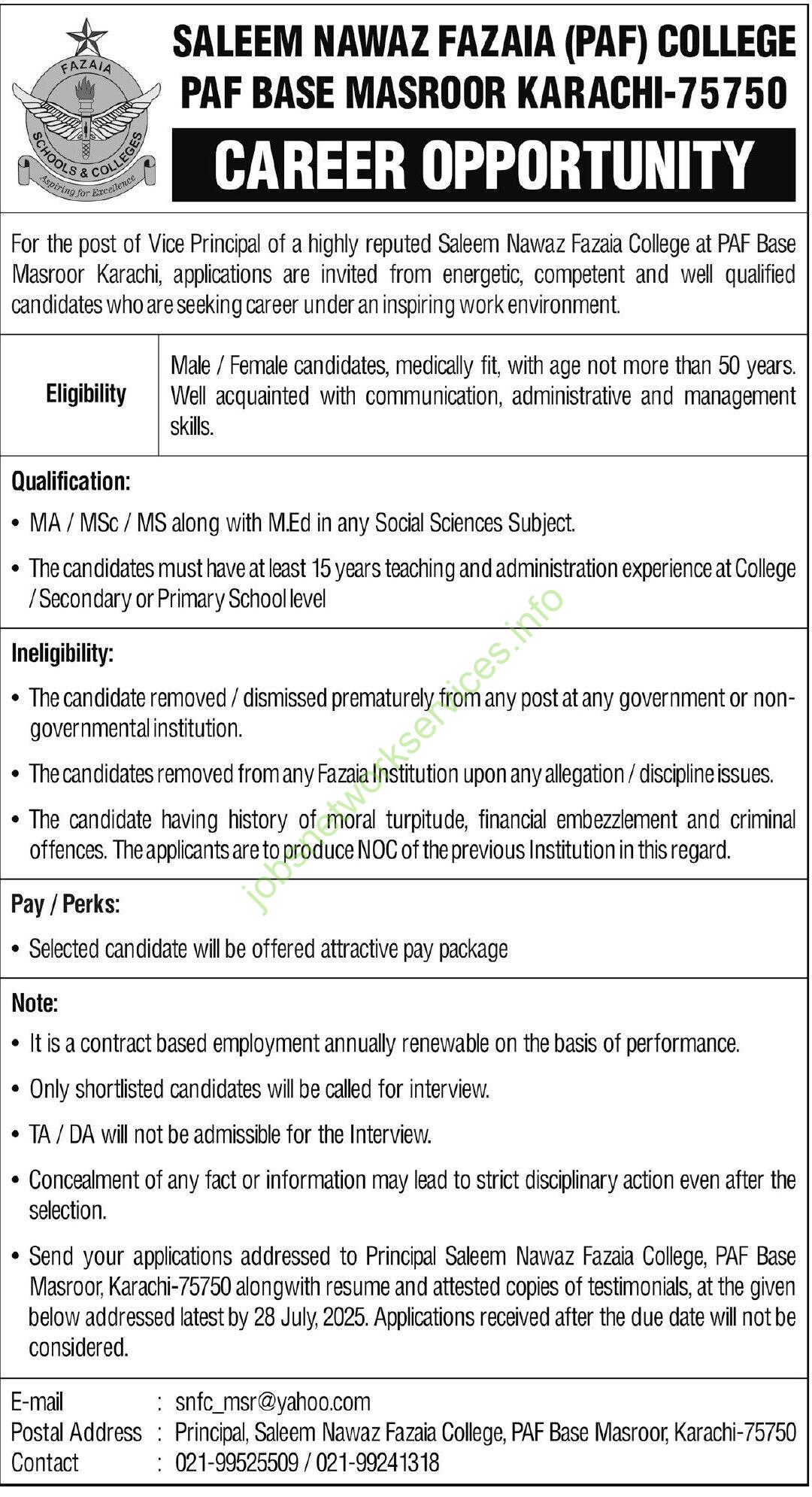 FAZAIA
SCHOOLS & COLLEGES
Aspiring for Excellence

SALEEM NAWAZ FAZAIA (PAF) COLLEGE
PAF BASE MASROOR KARACHI-75750

CAREER OPPORTUNITY

For the post of Vice Principal of a highly reputed Saleem Nawaz Fazaia College at PAF Base Masroor Karachi, applications are invited from energetic, competent and well qualified candidates who are seeking career under an inspiring work environment.

| Eligibility | Male / Female candidates, medically fit, with age not more than 50 years. Well acquainted with communication, administrative and management skills. |
|---|---|

Qualification:

• MA / MSc / MS along with M.Ed in any Social Sciences Subject.

• The candidates must have at least 15 years teaching and administration experience at College / Secondary or Primary School level

Ineligibility:

• The candidate removed / dismissed prematurely from any post at any government or non-governmental institution.

• The candidates removed from any Fazaia Institution upon any allegation / discipline issues.

• The candidate having history of moral turpitude, financial embezzlement and criminal offences. The applicants are to produce NOC of the previous Institution in this regard.

Pay / Perks:

• Selected candidate will be offered attractive pay package

Note:

• It is a contract based employment annually renewable on the basis of performance.

• Only shortlisted candidates will be called for interview.

• TA / DA will not be admissible for the Interview.

• Concealment of any fact or information may lead to strict disciplinary action even after the selection.

• Send your applications addressed to Principal Saleem Nawaz Fazaia College, PAF Base Masroor, Karachi-75750 alongwith resume and attested copies of testimonials, at the given below addressed latest by 28 July, 2025. Applications received after the due date will not be considered.

E-mail : snfc_msr@yahoo.com
Postal Address : Principal, Saleem Nawaz Fazaia College, PAF Base Masroor, Karachi-75750
Contact : 021-99525509 / 021-99241318

jobsnetworkservices.info